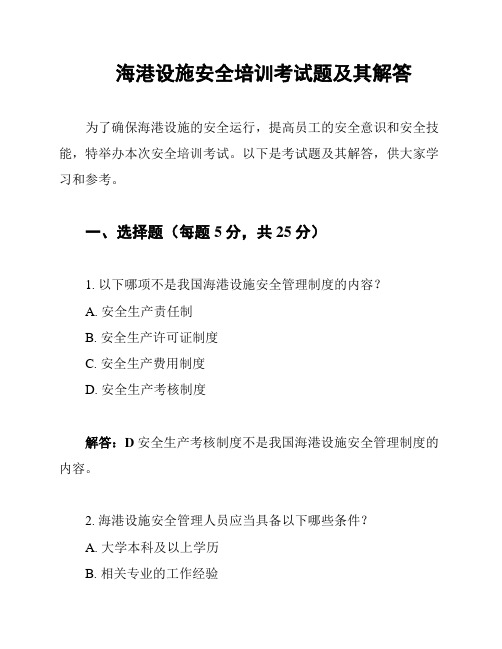 海港设施安全培训考试题及其解答

为了确保海港设施的安全运行，提高员工的安全意识和安全技能，特举办本次安全培训考试。以下是考试题及其解答，供大家学习和参考。

一、选择题（每题 5 分，共 25 分）

1. 以下哪项不是我国海港设施安全管理制度的内容？

A. 安全生产责任制

B. 安全生产许可证制度

C. 安全生产费用制度

D. 安全生产考核制度

解答：D 安全生产考核制度不是我国海港设施安全管理制度的内容。

2. 海港设施安全管理人员应当具备以下哪些条件？

A. 大学本科及以上学历

B. 相关专业的工作经验